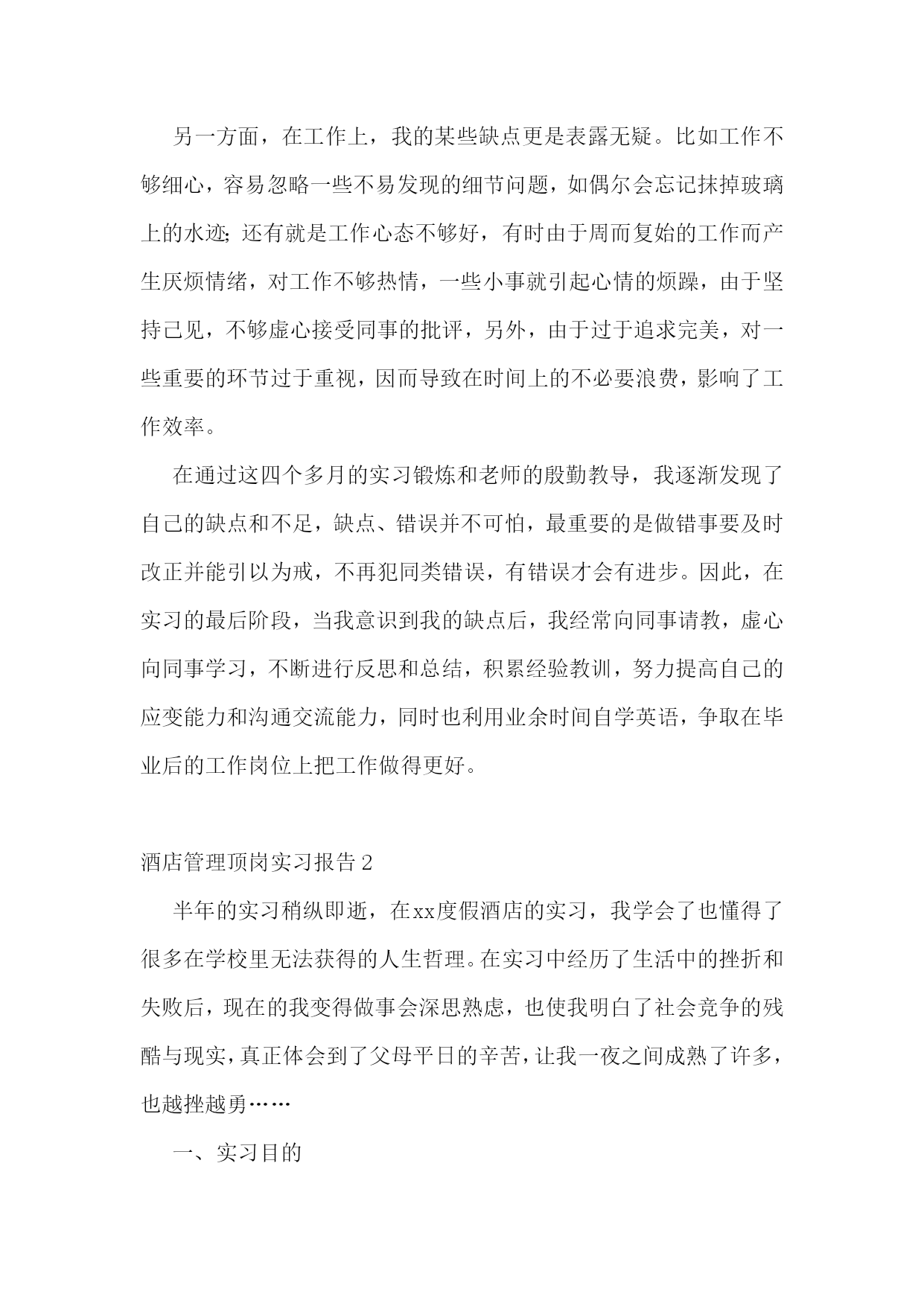 另一方面，在工作上，我的某些缺点更是表露无疑。比如工作不够细心，容易忽略一些不易发现的细节问题，如偶尔会忘记抹掉玻璃上的水迹；还有就是工作心态不够好，有时由于周而复始的工作而产生厌烦情绪，对工作不够热情，一些小事就引起心情的烦躁，由于坚持己见，不够虚心接受同事的批评，另外，由于过于追求完美，对一些重要的环节过于重视，因而导致在时间上的不必要浪费，影响了工作效率。

在通过这四个多月的实习锻炼和老师的殷勤教导，我逐渐发现了自己的缺点和不足，缺点、错误并不可怕，最重要的是做错事要及时改正并能引以为戒，不再犯同类错误，有错误才会有进步。因此，在实习的最后阶段，当我意识到我的缺点后，我经常向同事请教，虚心向同事学习，不断进行反思和总结，积累经验教训，努力提高自己的应变能力和沟通交流能力，同时也利用业余时间自学英语，争取在毕业后的工作岗位上把工作做得更好。

酒店管理顶岗实习报告 2

半年的实习稍纵即逝，在xx度假酒店的实习，我学会了也懂得了很多在学校里无法获得的人生哲理。在实习中经历了生活中的挫折和失败后，现在的我变得做事会深思熟虑，也使我明白了社会竞争的残酷与现实，真正体会到了父母平日的辛苦，让我一夜之间成熟了许多，也越挫越勇……

一、实习目的